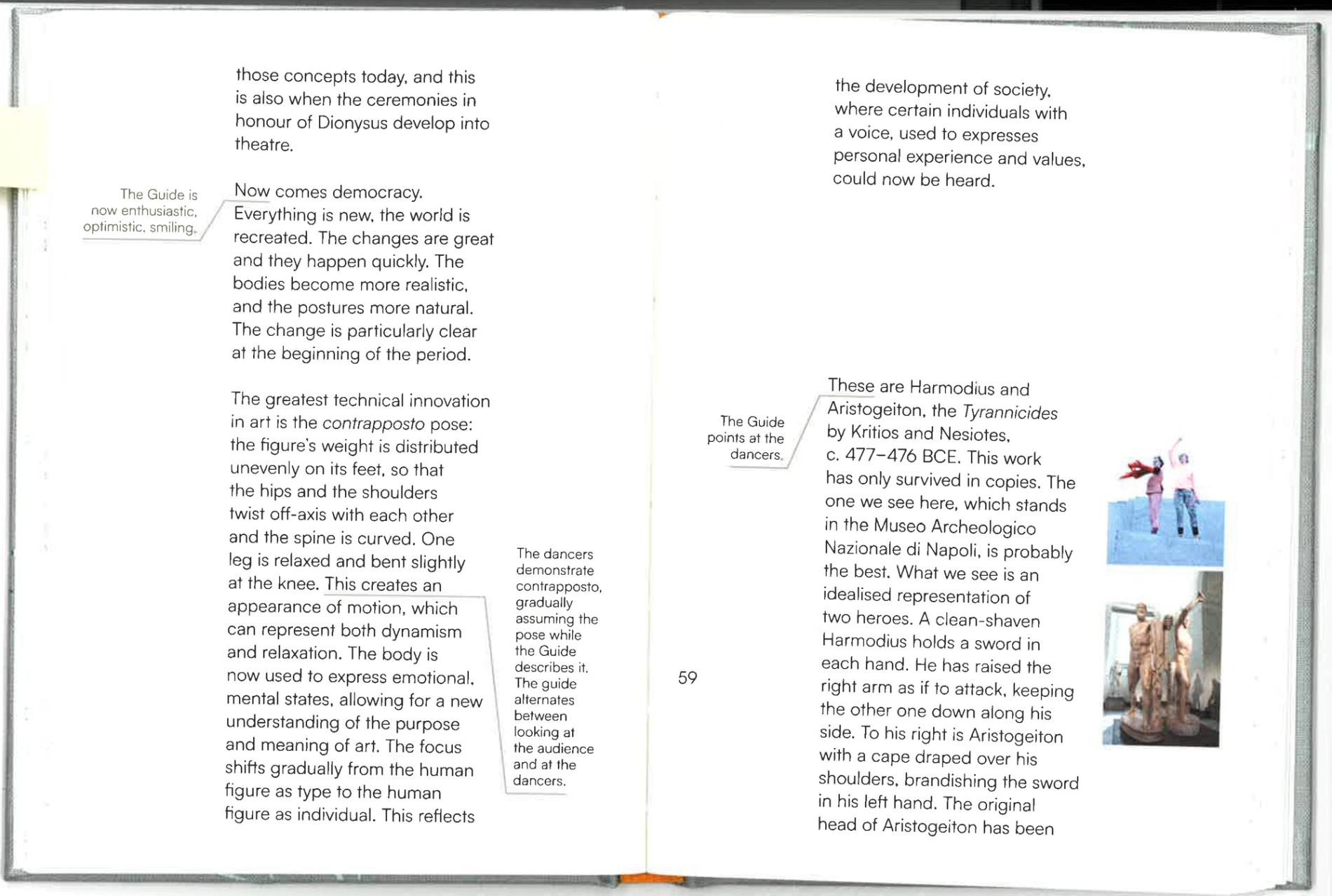 those concepts today, and this is also when the ceremonies in honour of Dionysus develop into theatre.

The Guide is now enthusiastic, optimistic, smiling.

Now comes democracy. Everything is new, the world is recreated. The changes are great and they happen quickly. The bodies become more realistic, and the postures more natural. The change is particularly clear at the beginning of the period.

The greatest technical innovation in art is the contrapposto pose: the figure's weight is distributed unevenly on its feet, so that the hips and the shoulders twist off-axis with each other and the spine is curved. One leg is relaxed and bent slightly at the knee. This creates an appearance of motion, which can represent both dynamism and relaxation. The body is now used to express emotional, mental states, allowing for a new understanding of the purpose and meaning of art. The focus shifts gradually from the human figure as type to the human figure as individual. This reflects

The dancers demonstrate contrapposto, gradually assuming the pose while the Guide describes it. The guide alternates between looking at the audience and at the dancers.

the development of society, where certain individuals with a voice, used to expresses personal experience and values, could now be heard.

The Guide points at the dancers.

These are Harmodius and Aristogeiton, the Tyrannicides by Kritios and Nesiotes, c. 477–476 BCE. This work has only survived in copies. The one we see here, which stands in the Museo Archeologico Nazionale di Napoli, is probably the best. What we see is an idealised representation of two heroes. A clean-shaven Harmodius holds a sword in each hand. He has raised the right arm as if to attack, keeping the other one down along his side. To his right is Aristogeiton with a cape draped over his shoulders, brandishing the sword in his left hand. The original head of Aristogeiton has been

59